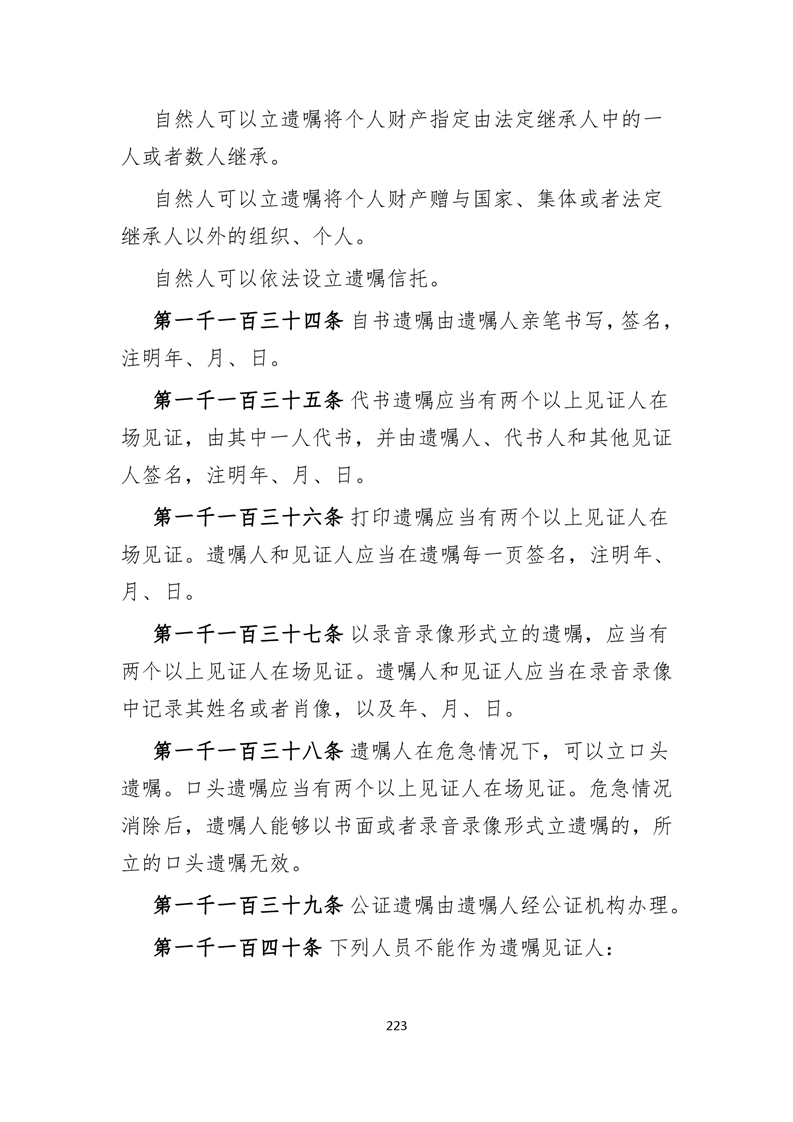 自然人可以立遗嘱将个人财产指定由法定继承人中的一人或者数人继承。

自然人可以立遗嘱将个人财产赠与国家、集体或者法定继承人以外的组织、个人。

自然人可以依法设立遗嘱信托。

第一千一百三十四条 自书遗嘱由遗嘱人亲笔书写，签名，注明年、月、日。

第一千一百三十五条 代书遗嘱应当有两个以上见证人在场见证，由其中一人代书，并由遗嘱人、代书人和其他见证人签名，注明年、月、日。

第一千一百三十六条 打印遗嘱应当有两个以上见证人在场见证。遗嘱人和见证人应当在遗嘱每一页签名，注明年、月、日。

第一千一百三十七条 以录音录像形式立的遗嘱，应当有两个以上见证人在场见证。遗嘱人和见证人应当在录音录像中记录其姓名或者肖像，以及年、月、日。

第一千一百三十八条 遗嘱人在危急情况下，可以立口头遗嘱。口头遗嘱应当有两个以上见证人在场见证。危急情况消除后，遗嘱人能够以书面或者录音录像形式立遗嘱的，所立的口头遗嘱无效。

第一千一百三十九条 公证遗嘱由遗嘱人经公证机构办理。

第一千一百四十条 下列人员不能作为遗嘱见证人：

223